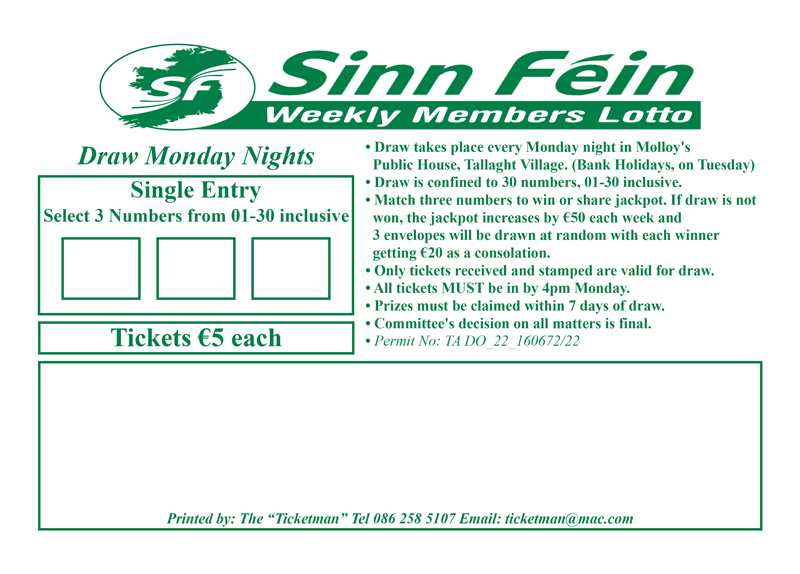 SF

Sinn Féin

Weekly Members Lotto

Draw Monday Nights

Single Entry
Select 3 Numbers from 01-30 inclusive

Tickets €5 each

• Draw takes place every Monday night in Molloy's Public House, Tallaght Village. (Bank Holidays, on Tuesday)
• Draw is confined to 30 numbers, 01-30 inclusive.
• Match three numbers to win or share jackpot. If draw is not won, the jackpot increases by €50 each week and 3 envelopes will be drawn at random with each winner getting €20 as a consolation.
• Only tickets received and stamped are valid for draw.
• All tickets MUST be in by 4pm Monday.
• Prizes must be claimed within 7 days of draw.
• Committee's decision on all matters is final.
• Permit No: TA DO_22_160672/22

Printed by: The "Ticketman" Tel 086 258 5107 Email: ticketman@mac.com